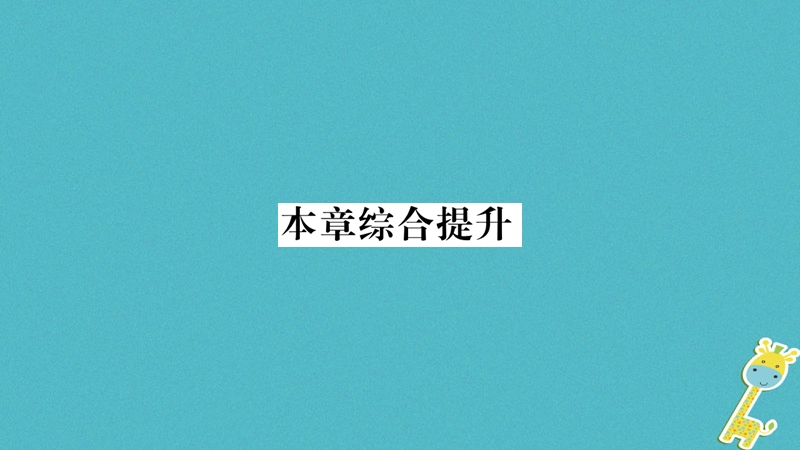 本章综合提升